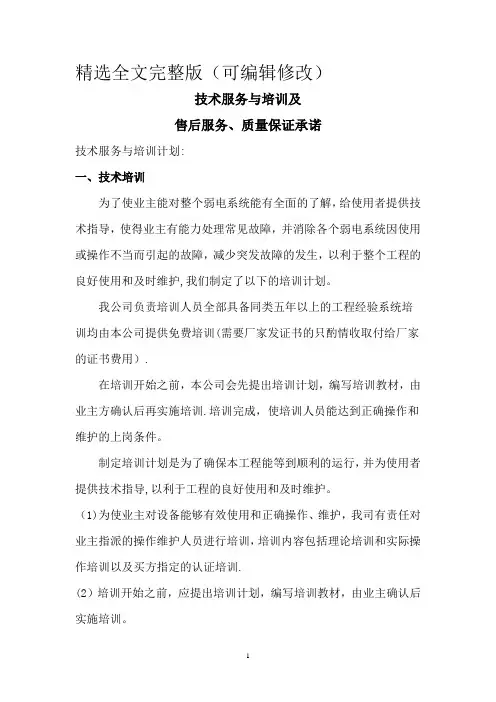 精选全文完整版（可编辑修改）

技术服务与培训及

售后服务、质量保证承诺

技术服务与培训计划:

一、技术培训

为了使业主能对整个弱电系统能有全面的了解，给使用者提供技术指导，使得业主有能力处理常见故障，并消除各个弱电系统因使用或操作不当而引起的故障，减少突发故障的发生，以利于整个工程的良好使用和及时维护，我们制定了以下的培训计划。

我公司负责培训人员全部具备同类五年以上的工程经验系统培训均由本公司提供免费培训（需要厂家发证书的只酌情收取付给厂家的证书费用）.

在培训开始之前，本公司会先提出培训计划，编写培训教材，由业主方确认后再实施培训.培训完成，使培训人员能达到正确操作和维护的上岗条件。

制定培训计划是为了确保本工程能等到顺利的运行，并为使用者提供技术指导，以利于工程的良好使用和及时维护。

（1）为使业主对设备能够有效使用和正确操作、维护，我司有责任对业主指派的操作维护人员进行培训，培训内容包括理论培训和实际操作培训以及买方指定的认证培训.

（2）培训开始之前，应提出培训计划，编写培训教材，由业主确认后实施培训。

1